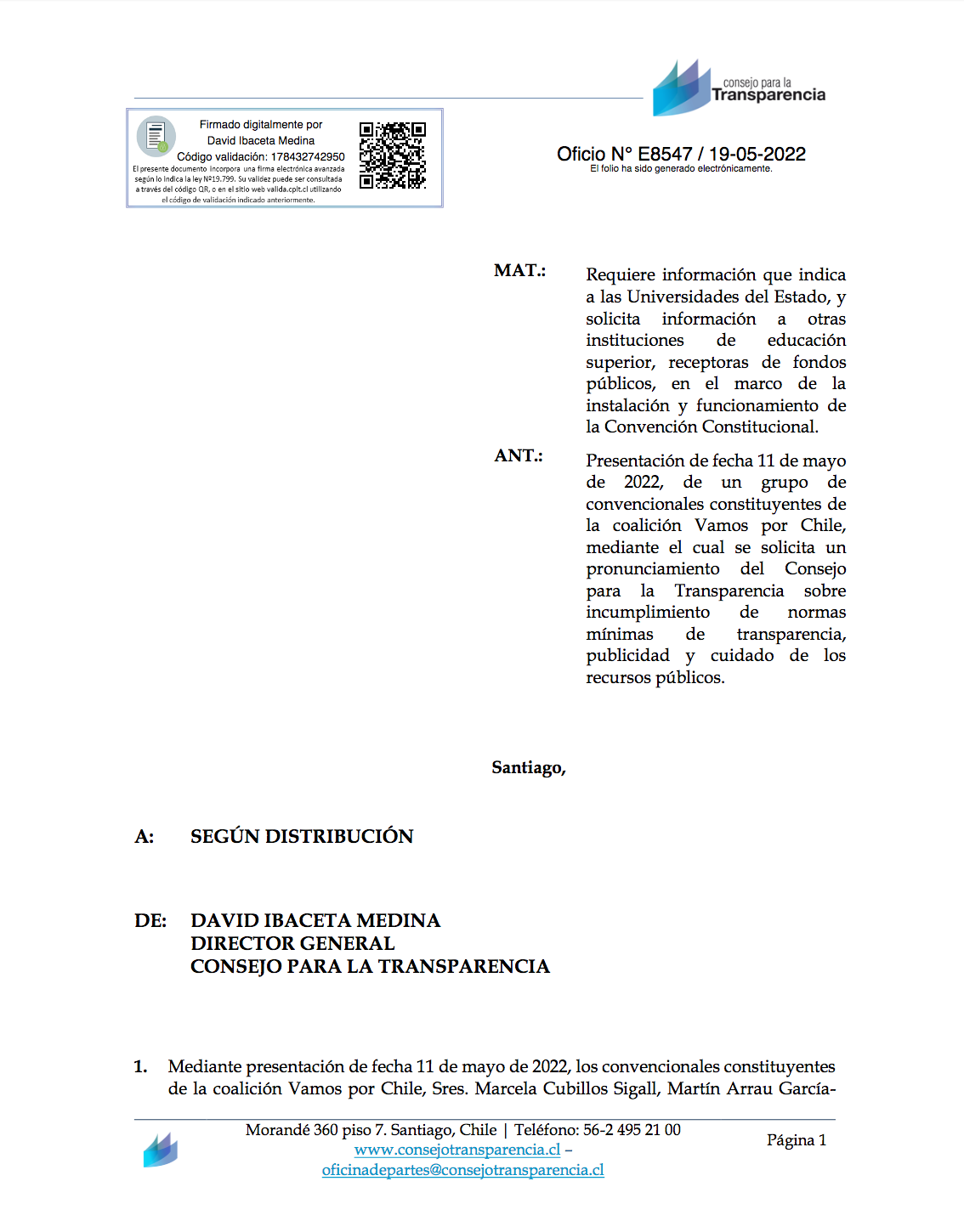 consejo para la
Transparencia

Firmado digitalmente por
David Ibaceta Medina
Código validación: 178432742950
El presente documento incorpora una firma electrónica avanzada según lo indica la ley Nº19.799. Su validez puede ser consultada a través del código QR, o en el sitio web valida.cplt.cl utilizando el código de validación indicado anteriormente.

Oficio N° E8547 / 19-05-2022
El folio ha sido generado electrónicamente.

MAT.: Requiere información que indica a las Universidades del Estado, y solicita información a otras instituciones de educación superior, receptoras de fondos públicos, en el marco de la instalación y funcionamiento de la Convención Constitucional.

ANT.: Presentación de fecha 11 de mayo de 2022, de un grupo de convencionales constituyentes de la coalición Vamos por Chile, mediante el cual se solicita un pronunciamiento del Consejo para la Transparencia sobre incumplimiento de normas mínimas de transparencia, publicidad y cuidado de los recursos públicos.

Santiago,

A: SEGÚN DISTRIBUCIÓN

DE: DAVID IBACETA MEDINA
DIRECTOR GENERAL
CONSEJO PARA LA TRANSPARENCIA

1. Mediante presentación de fecha 11 de mayo de 2022, los convencionales constituyentes de la coalición Vamos por Chile, Sres. Marcela Cubillos Sigall, Martín Arrau García-

Morandé 360 piso 7. Santiago, Chile | Teléfono: 56-2 495 21 00
www.consejotransparencia.cl –
oficinadepartes@consejotransparencia.cl

Página 1